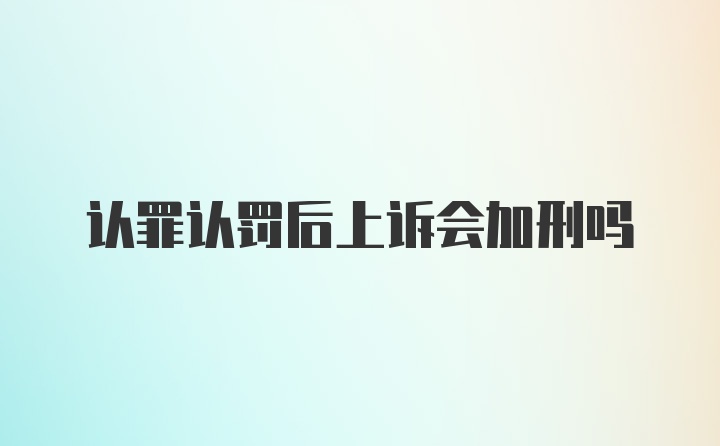 认罪认罚后上诉会加刑吗